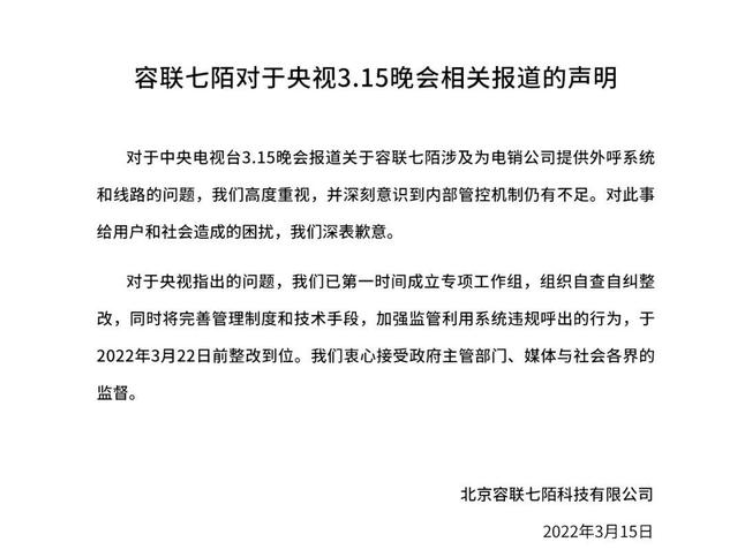 容联七陌对于央视3.15晚会相关报道的声明

对于中央电视台3.15晚会报道关于容联七陌涉及为电销公司提供外呼系统和线路的问题，我们高度重视，并深刻意识到内部管控机制仍有不足。对此事给用户和社会造成的困扰，我们深表歉意。

对于央视指出的问题，我们已第一时间成立专项工作组，组织自查自纠整改，同时将完善管理制度和技术手段，加强监管利用系统违规呼出的行为，于2022年3月22日前整改到位。我们衷心接受政府主管部门、媒体与社会各界的监督。

北京容联七陌科技有限公司

2022年3月15日